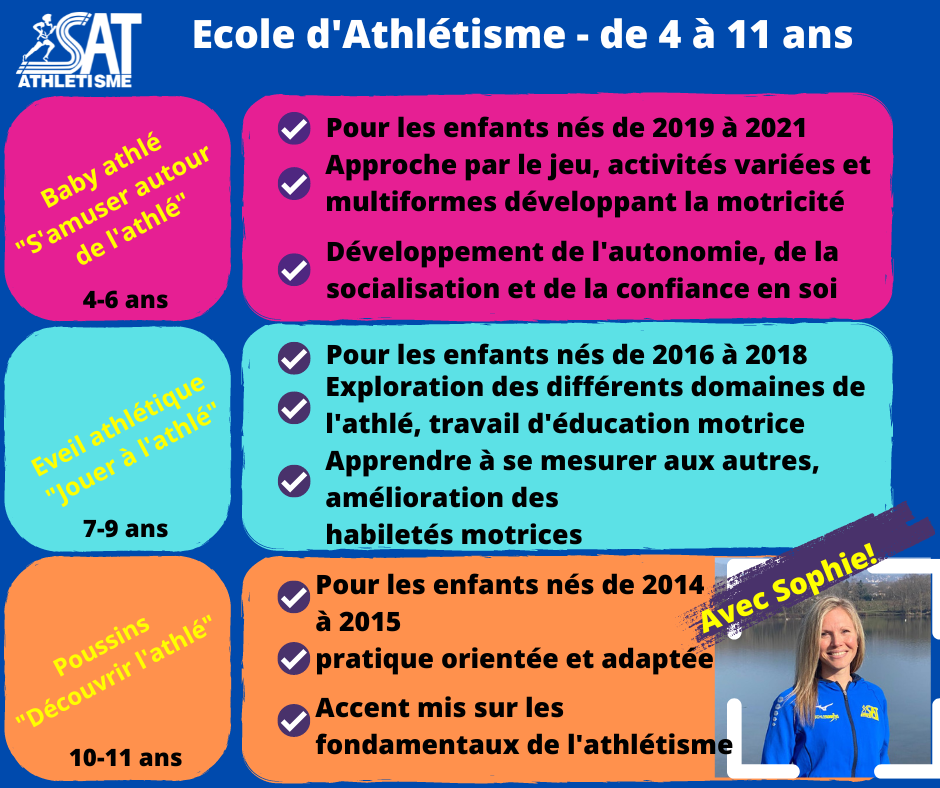 SAT ATHLETISME

Ecole d'Athlétisme - de 4 à 11 ans

Baby athlé "S'amuser autour de l'athlé"

4-6 ans

Pour les enfants nés de 2019 à 2021

Approche par le jeu, activités variées et multiformes développant la motricité

Développement de l'autonomie, de la socialisation et de la confiance en soi

Eveil athlétique "Jouer à l'athlé"

7-9 ans

Pour les enfants nés de 2016 à 2018

Exploration des différents domaines de l'athlé, travail d'éducation motrice

Apprendre à se mesurer aux autres, amélioration des habiletés motrices

Poussins "Découvrir l'athlé"

10-11 ans

Pour les enfants nés de 2014 à 2015

pratique orientée et adaptée

Accent mis sur les fondamentaux de l'athlétisme

Avec Sophie!

SAT